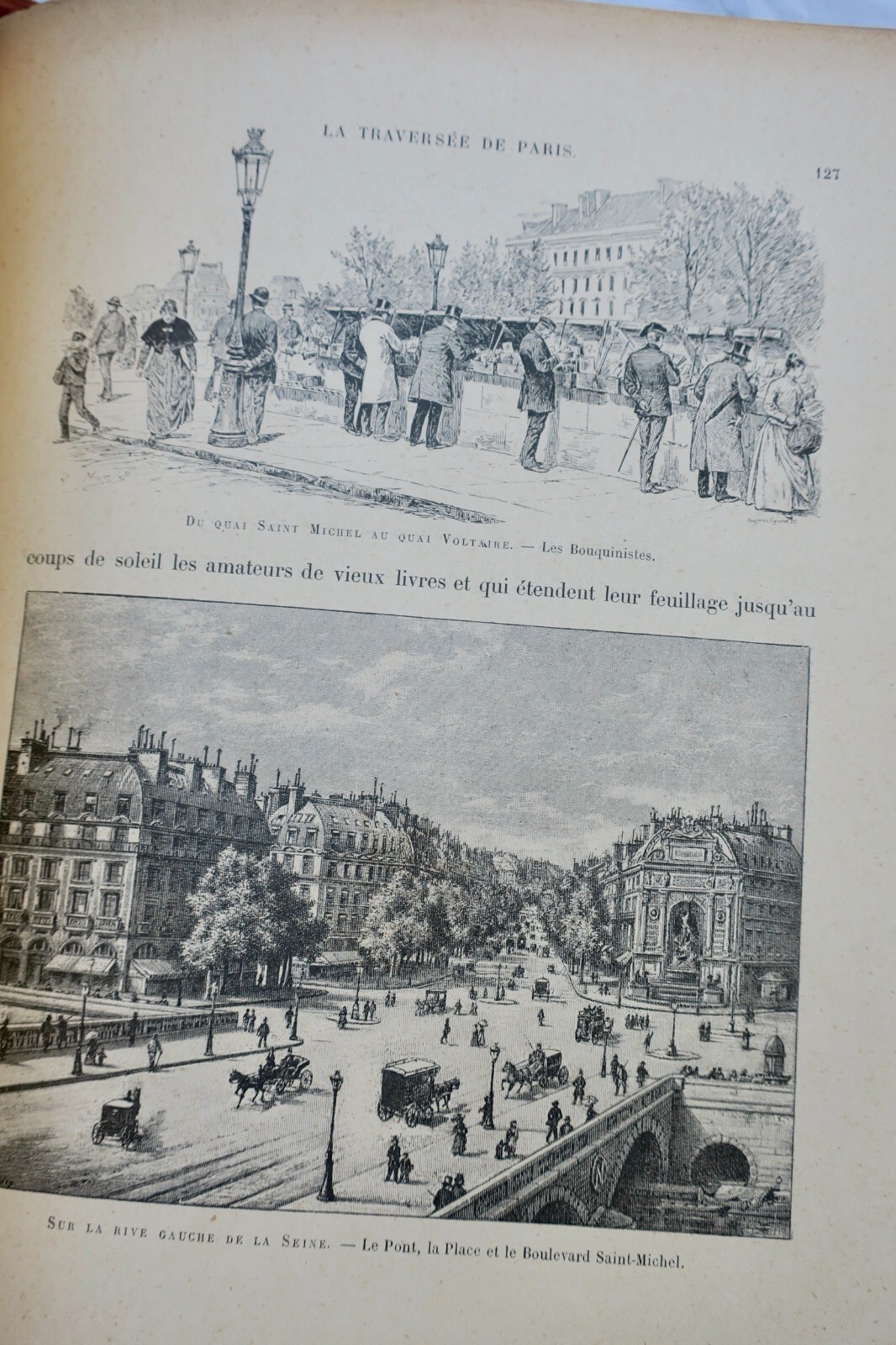 LA TRAVERSÉE DE PARIS.

127

Du quai Saint Michel au quai Voltaire. — Les Bouquinistes.

coups de soleil les amateurs de vieux livres et qui étendent leur feuillage jusqu'au

Sur la rive gauche de la Seine. — Le Pont, la Place et le Boulevard Saint-Michel.